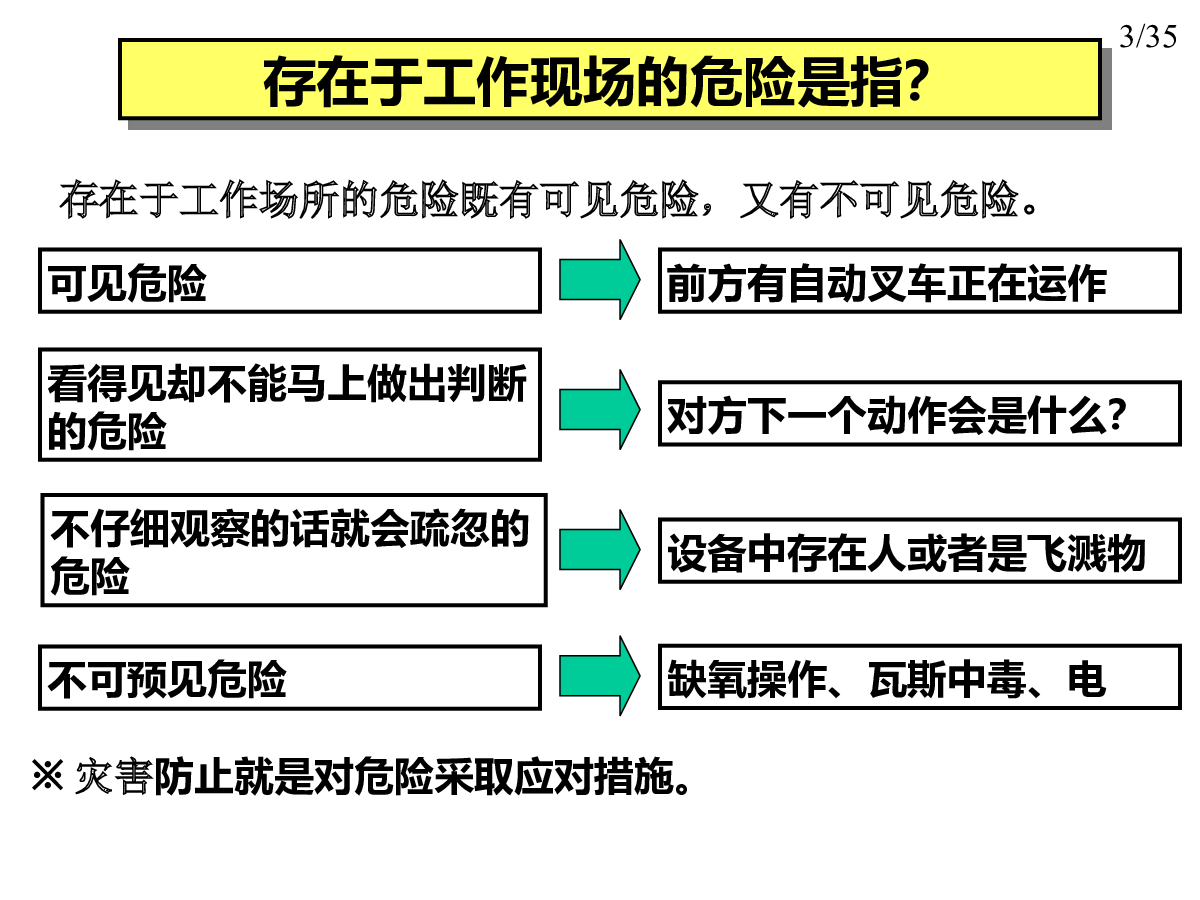 3/35

存在于工作现场的危险是指?

存在于工作场所的危险既有可见危险，又有不可见危险。

可见危险

前方有自动叉车正在运作

看得见却不能马上做出判断的危险

对方下一个动作会是什么?

不仔细观察的话就会疏忽的危险

设备中存在人或者是飞溅物

不可预见危险

缺氧操作、瓦斯中毒、电

※ 灾害防止就是对危险采取应对措施。